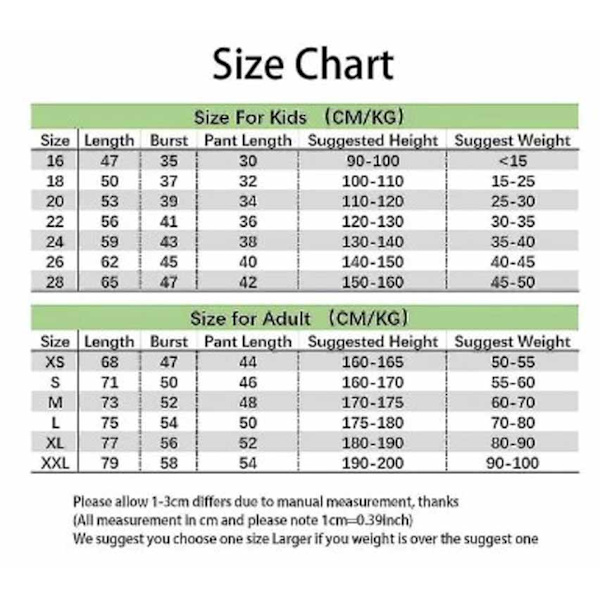 Size Chart

Size For Kids （CM/KG）

| Size | Length | Burst | Pant Length | Suggested Height | Suggest Weight |
|---|---|---|---|---|---|
| 16 | 47 | 35 | 30 | 90-100 | <15 |
| 18 | 50 | 37 | 32 | 100-110 | 15-25 |
| 20 | 53 | 39 | 34 | 110-120 | 25-30 |
| 22 | 56 | 41 | 36 | 120-130 | 30-35 |
| 24 | 59 | 43 | 38 | 130-140 | 35-40 |
| 26 | 62 | 45 | 40 | 140-150 | 40-45 |
| 28 | 65 | 47 | 42 | 150-160 | 45-50 |

Size for Adult （CM/KG）

| Size | Length | Burst | Pant Length | Suggested Height | Suggest Weight |
|---|---|---|---|---|---|
| XS | 68 | 47 | 44 | 160-165 | 50-55 |
| S | 71 | 50 | 46 | 160-170 | 55-60 |
| M | 73 | 52 | 48 | 170-175 | 60-70 |
| L | 75 | 54 | 50 | 175-180 | 70-80 |
| XL | 77 | 56 | 52 | 180-190 | 80-90 |
| XXL | 79 | 58 | 54 | 190-200 | 90-100 |

Please allow 1-3cm differs due to manual measurement, thanks
(All measurement in cm and please note 1cm=0.39inch)
We suggest you choose one size Larger if you weight is over the suggest one